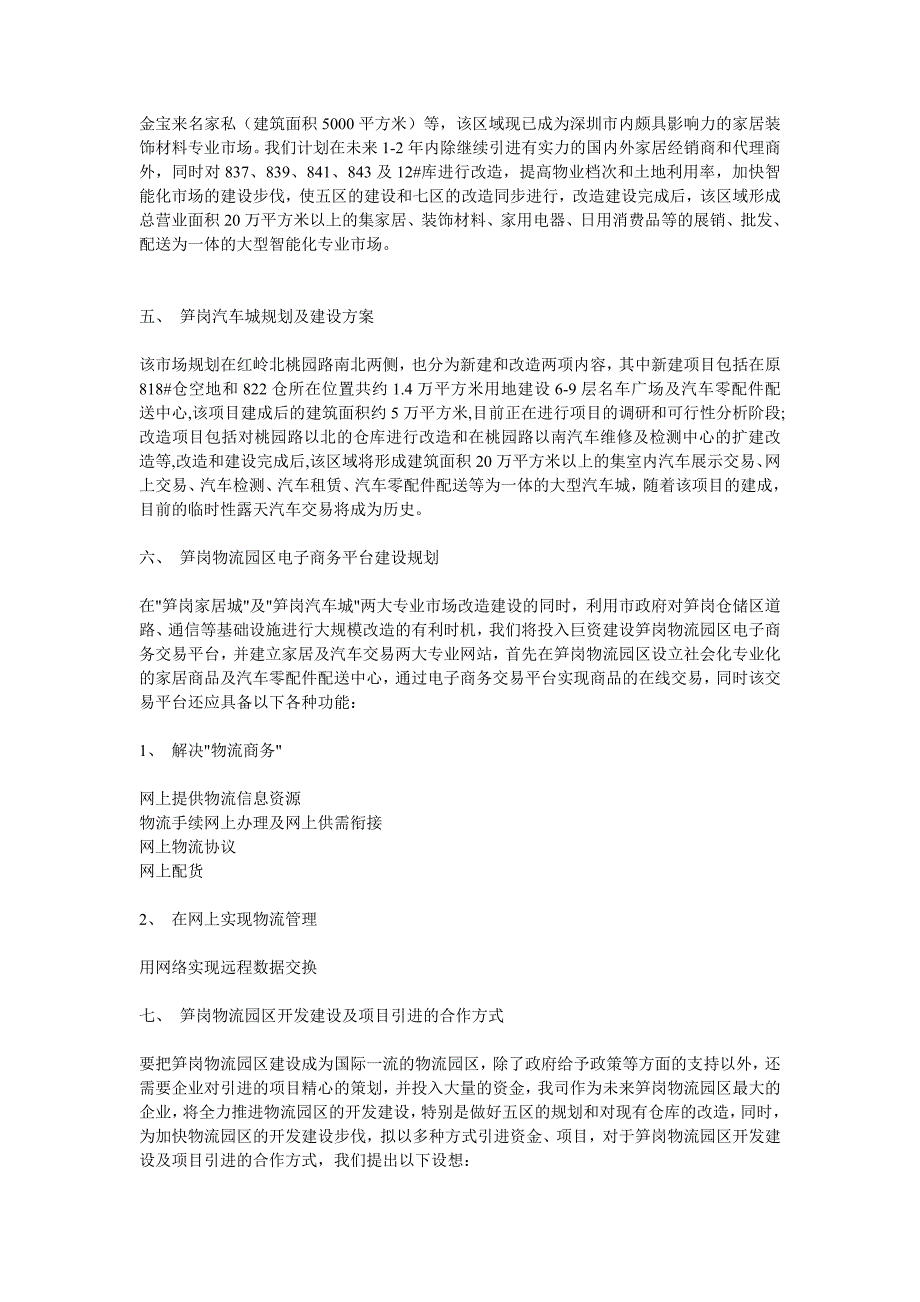 金宝来名家私（建筑面积 5000 平方米）等，该区域现已成为深圳市内颇具影响力的家居装饰材料专业市场。我们计划在未来 1-2 年内除继续引进有实力的国内外家居经销商和代理商外，同时对 837、839、841、843 及 12#库进行改造，提高物业档次和土地利用率，加快智能化市场的建设步伐，使五区的建设和七区的改造同步进行，改造建设完成后，该区域形成总营业面积 20 万平方米以上的集家居、装饰材料、家用电器、日用消费品等的展销、批发、配送为一体的大型智能化专业市场。

五、 笋岗汽车城规划及建设方案

该市场规划在红岭北桃园路南北两侧，也分为新建和改造两项内容，其中新建项目包括在原 818#仓空地和 822 仓所在位置共约 1.4 万平方米用地建设 6-9 层名车广场及汽车零配件配送中心,该项目建成后的建筑面积约 5 万平方米,目前正在进行项目的调研和可行性分析阶段;改造项目包括对桃园路以北的仓库进行改造和在桃园路以南汽车维修及检测中心的扩建改造等,改造和建设完成后,该区域将形成建筑面积 20 万平方米以上的集室内汽车展示交易、网上交易、汽车检测、汽车租赁、汽车零配件配送等为一体的大型汽车城，随着该项目的建成，目前的临时性露天汽车交易将成为历史。

六、 笋岗物流园区电子商务平台建设规划

在"笋岗家居城"及"笋岗汽车城"两大专业市场改造建设的同时，利用市政府对笋岗仓储区道路、通信等基础设施进行大规模改造的有利时机，我们将投入巨资建设笋岗物流园区电子商务交易平台，并建立家居及汽车交易两大专业网站，首先在笋岗物流园区设立社会化专业化的家居商品及汽车零配件配送中心，通过电子商务交易平台实现商品的在线交易，同时该交易平台还应具备以下各种功能：

1、 解决"物流商务"

网上提供物流信息资源
物流手续网上办理及网上供需衔接
网上物流协议
网上配货

2、 在网上实现物流管理

用网络实现远程数据交换

七、 笋岗物流园区开发建设及项目引进的合作方式

要把笋岗物流园区建设成为国际一流的物流园区，除了政府给予政策等方面的支持以外，还需要企业对引进的项目精心的策划，并投入大量的资金，我司作为未来笋岗物流园区最大的企业，将全力推进物流园区的开发建设，特别是做好五区的规划和对现有仓库的改造，同时，为加快物流园区的开发建设步伐，拟以多种方式引进资金、项目，对于笋岗物流园区开发建设及项目引进的合作方式，我们提出以下设想：